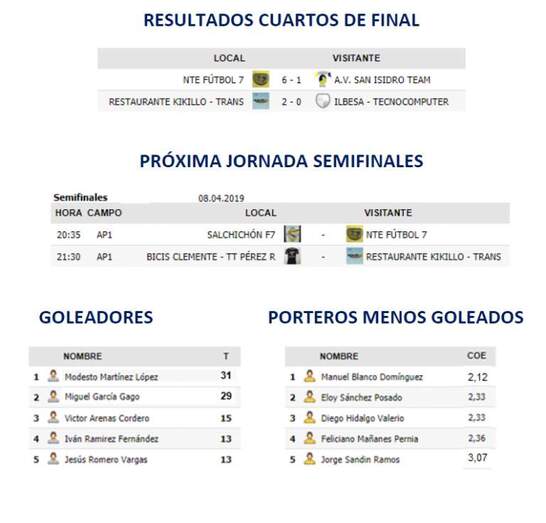 RESULTADOS CUARTOS DE FINAL

| LOCAL | | VISITANTE |
|---|---|---|
| NTE FÚTBOL 7 | 6 - 1 | A.V. SAN ISIDRO TEAM |
| RESTAURANTE KIKILLO - TRANS | 2 - 0 | ILBESA - TECNOCOMPUTER |

PRÓXIMA JORNADA SEMIFINALES

Semifinales 08.04.2019

| HORA | CAMPO | LOCAL | | VISITANTE |
|---|---|---|---|---|
| 20:35 | AP1 | SALCHICHÓN F7 | - | NTE FÚTBOL 7 |
| 21:30 | AP1 | BICIS CLEMENTE - TT PÉREZ R | - | RESTAURANTE KIKILLO - TRANS |

GOLEADORES

| | NOMBRE | T |
|---|---|---|
| 1 | Modesto Martínez López | 31 |
| 2 | Miguel García Gago | 29 |
| 3 | Victor Arenas Cordero | 15 |
| 4 | Iván Ramirez Fernández | 13 |
| 5 | Jesús Romero Vargas | 13 |

PORTEROS MENOS GOLEADOS

| | NOMBRE | COE |
|---|---|---|
| 1 | Manuel Blanco Domínguez | 2,12 |
| 2 | Eloy Sánchez Posado | 2,33 |
| 3 | Diego Hidalgo Valerio | 2,33 |
| 4 | Feliciano Mañanes Pernia | 2,36 |
| 5 | Jorge Sandin Ramos | 3,07 |